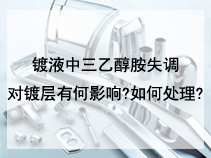 镀液中三乙醇胺失调

对镀层有何影响?如何处理?